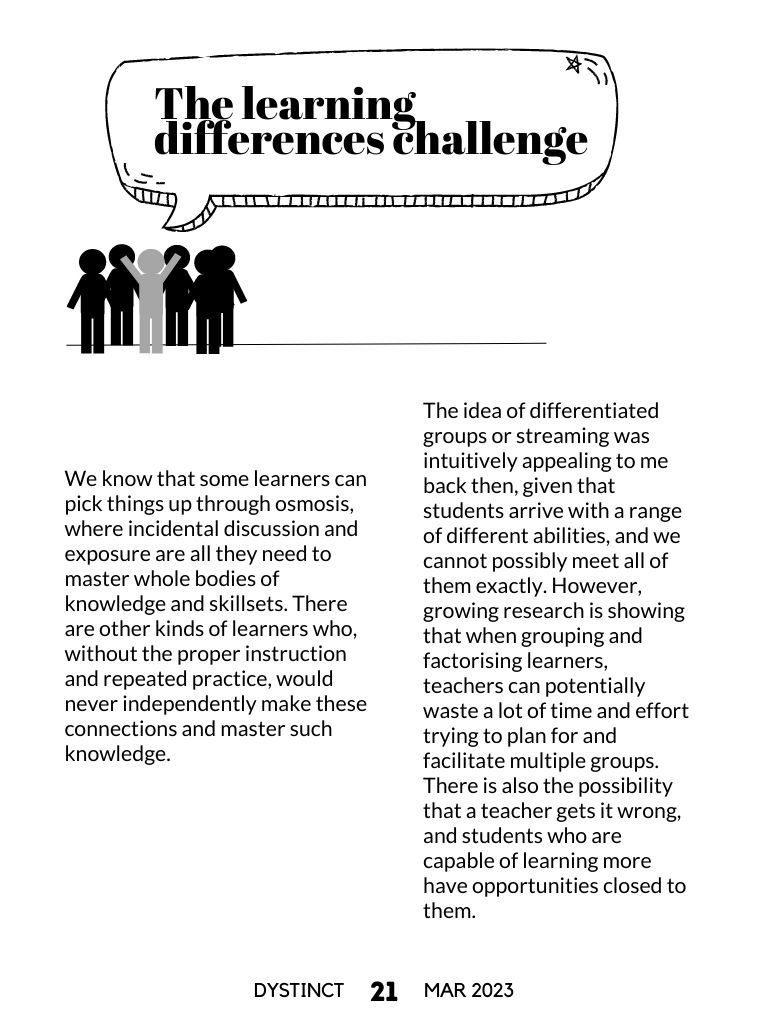 The learning differences challenge

We know that some learners can pick things up through osmosis, where incidental discussion and exposure are all they need to master whole bodies of knowledge and skillsets. There are other kinds of learners who, without the proper instruction and repeated practice, would never independently make these connections and master such knowledge.

The idea of differentiated groups or streaming was intuitively appealing to me back then, given that students arrive with a range of different abilities, and we cannot possibly meet all of them exactly. However, growing research is showing that when grouping and factorising learners, teachers can potentially waste a lot of time and effort trying to plan for and facilitate multiple groups. There is also the possibility that a teacher gets it wrong, and students who are capable of learning more have opportunities closed to them.

DYSTINCT 21 MAR 2023